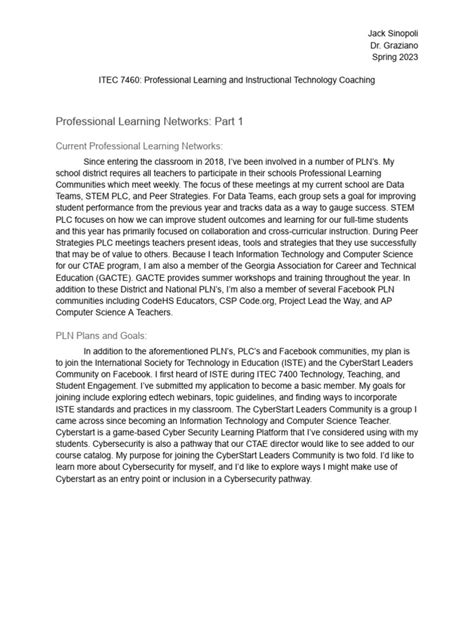 Jack Sinopoli
Dr. Graziano
Spring 2023

ITEC 7460: Professional Learning and Instructional Technology Coaching

Professional Learning Networks: Part 1

Current Professional Learning Networks:

Since entering the classroom in 2018, I've been involved in a number of PLN's. My school district requires all teachers to participate in their schools Professional Learning Communities which meet weekly. The focus of these meetings at my current school are Data Teams, STEM PLC, and Peer Strategies. For Data Teams, each group sets a goal for improving student performance from the previous year and tracks data as a way to gauge success. STEM PLC focuses on how we can improve student outcomes and learning for our full-time students and this year has primarily focused on collaboration and cross-curricular instruction. During Peer Strategies PLC meetings teachers present ideas, tools and strategies that they use successfully that may be of value to others. Because I teach Information Technology and Computer Science for our CTAE program, I am also a member of the Georgia Association for Career and Technical Education (GACTE). GACTE provides summer workshops and training throughout the year. In addition to these District and National PLN's, I'm also a member of several Facebook PLN communities including CodeHS Educators, CSP Code.org, Project Lead the Way, and AP Computer Science A Teachers.

PLN Plans and Goals:

In addition to the aforementioned PLN's, PLC's and Facebook communities, my plan is to join the International Society for Technology in Education (ISTE) and the CyberStart Leaders Community on Facebook. I first heard of ISTE during ITEC 7400 Technology, Teaching, and Student Engagement. I've submitted my application to become a basic member. My goals for joining include exploring edtech webinars, topic guidelines, and finding ways to incorporate ISTE standards and practices in my classroom. The CyberStart Leaders Community is a group I came across since becoming an Information Technology and Computer Science Teacher. Cyberstart is a game-based Cyber Security Learning Platform that I've considered using with my students. Cybersecurity is also a pathway that our CTAE director would like to see added to our course catalog. My purpose for joining the CyberStart Leaders Community is two fold. I'd like to learn more about Cybersecurity for myself, and I'd like to explore ways I might make use of Cyberstart as an entry point or inclusion in a Cybersecurity pathway.